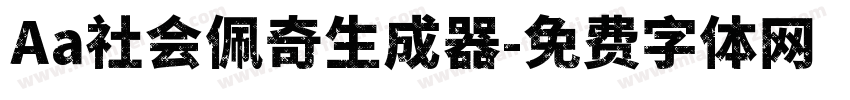 Aa社会佩奇生成器-免费字体网